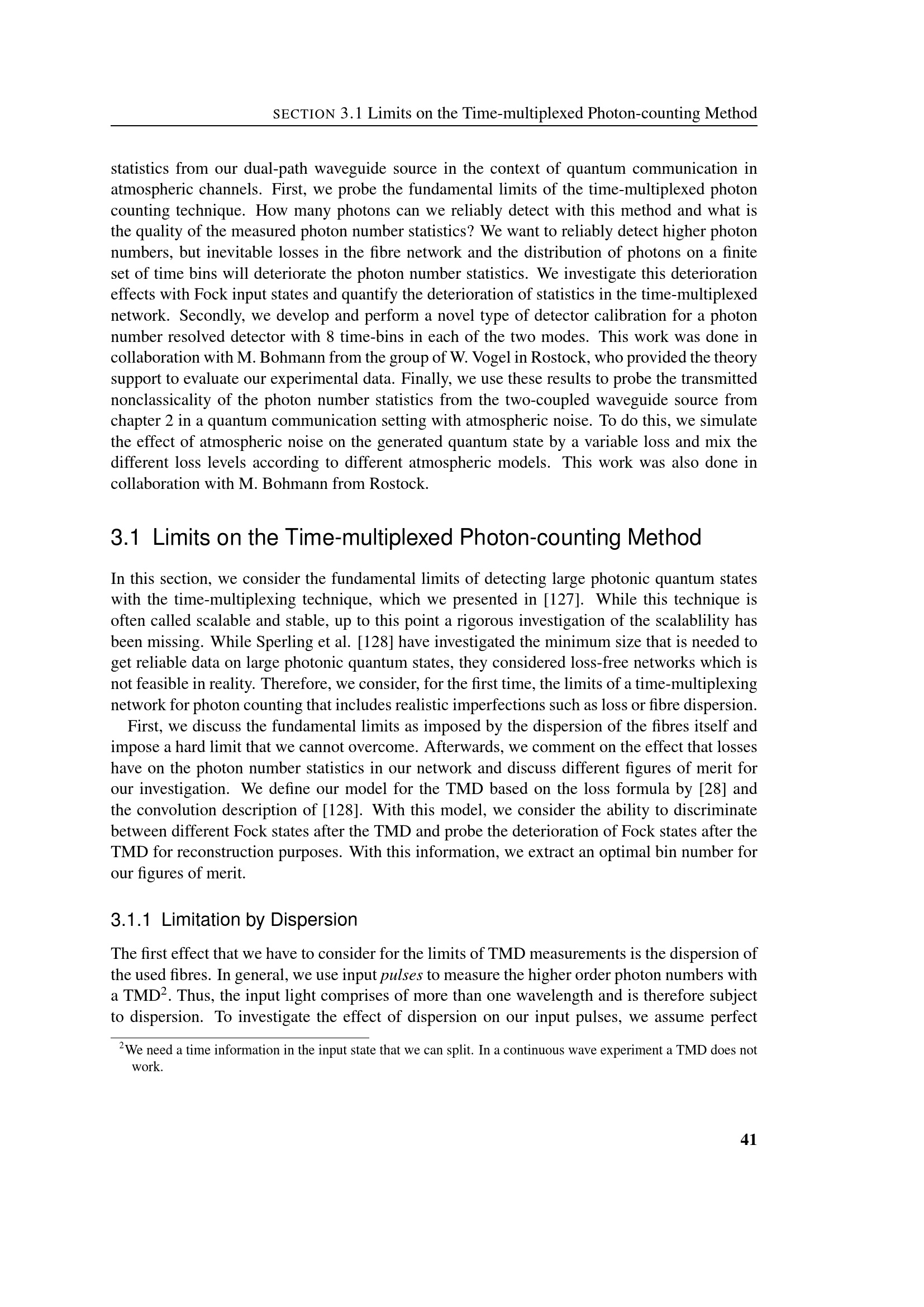 SECTION 3.1 Limits on the Time-multiplexed Photon-counting Method

statistics from our dual-path waveguide source in the context of quantum communication in atmospheric channels. First, we probe the fundamental limits of the time-multiplexed photon counting technique. How many photons can we reliably detect with this method and what is the quality of the measured photon number statistics? We want to reliably detect higher photon numbers, but inevitable losses in the fibre network and the distribution of photons on a finite set of time bins will deteriorate the photon number statistics. We investigate this deterioration effects with Fock input states and quantify the deterioration of statistics in the time-multiplexed network. Secondly, we develop and perform a novel type of detector calibration for a photon number resolved detector with 8 time-bins in each of the two modes. This work was done in collaboration with M. Bohmann from the group of W. Vogel in Rostock, who provided the theory support to evaluate our experimental data. Finally, we use these results to probe the transmitted nonclassicality of the photon number statistics from the two-coupled waveguide source from chapter 2 in a quantum communication setting with atmospheric noise. To do this, we simulate the effect of atmospheric noise on the generated quantum state by a variable loss and mix the different loss levels according to different atmospheric models. This work was also done in collaboration with M. Bohmann from Rostock.

3.1 Limits on the Time-multiplexed Photon-counting Method

In this section, we consider the fundamental limits of detecting large photonic quantum states with the time-multiplexing technique, which we presented in [127]. While this technique is often called scalable and stable, up to this point a rigorous investigation of the scalablility has been missing. While Sperling et al. [128] have investigated the minimum size that is needed to get reliable data on large photonic quantum states, they considered loss-free networks which is not feasible in reality. Therefore, we consider, for the first time, the limits of a time-multiplexing network for photon counting that includes realistic imperfections such as loss or fibre dispersion.

First, we discuss the fundamental limits as imposed by the dispersion of the fibres itself and impose a hard limit that we cannot overcome. Afterwards, we comment on the effect that losses have on the photon number statistics in our network and discuss different figures of merit for our investigation. We define our model for the TMD based on the loss formula by [28] and the convolution description of [128]. With this model, we consider the ability to discriminate between different Fock states after the TMD and probe the deterioration of Fock states after the TMD for reconstruction purposes. With this information, we extract an optimal bin number for our figures of merit.

3.1.1 Limitation by Dispersion

The first effect that we have to consider for the limits of TMD measurements is the dispersion of the used fibres. In general, we use input pulses to measure the higher order photon numbers with a TMD$^2$. Thus, the input light comprises of more than one wavelength and is therefore subject to dispersion. To investigate the effect of dispersion on our input pulses, we assume perfect

$^2$We need a time information in the input state that we can split. In a continuous wave experiment a TMD does not work.

41